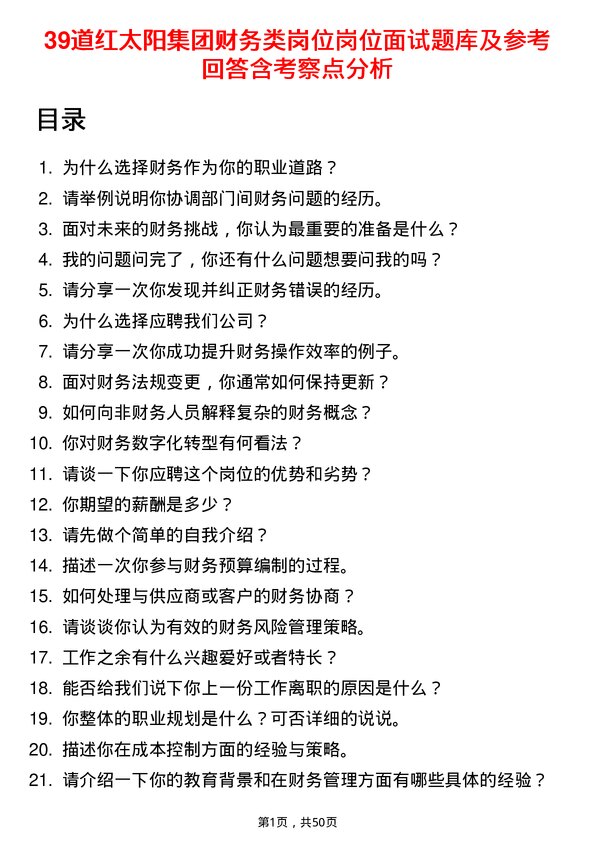 39道红太阳集团财务类岗位岗位面试题库及参考回答含考察点分析

目录

1. 为什么选择财务作为你的职业道路？
2. 请举例说明你协调部门间财务问题的经历。
3. 面对未来的财务挑战，你认为最重要的准备是什么？
4. 我的问题问完了，你还有什么问题想要问我的吗？
5. 请分享一次你发现并纠正财务错误的经历。
6. 为什么选择应聘我们公司？
7. 请分享一次你成功提升财务操作效率的例子。
8. 面对财务法规变更，你通常如何保持更新？
9. 如何向非财务人员解释复杂的财务概念？
10. 你对财务数字化转型有何看法？
11. 请谈一下你应聘这个岗位的优势和劣势？
12. 你期望的薪酬是多少？
13. 请先做个简单的自我介绍？
14. 描述一次你参与财务预算编制的过程。
15. 如何处理与供应商或客户的财务协商？
16. 请谈谈你认为有效的财务风险管理策略。
17. 工作之余有什么兴趣爱好或者特长？
18. 能否给我们说下你上一份工作离职的原因是什么？
19. 你整体的职业规划是什么？可否详细的说说。
20. 描述你在成本控制方面的经验与策略。
21. 请介绍一下你的教育背景和在财务管理方面有哪些具体的经验？

第1页，共50页